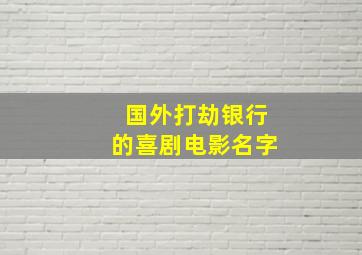 国外打劫银行
的喜剧电影名字